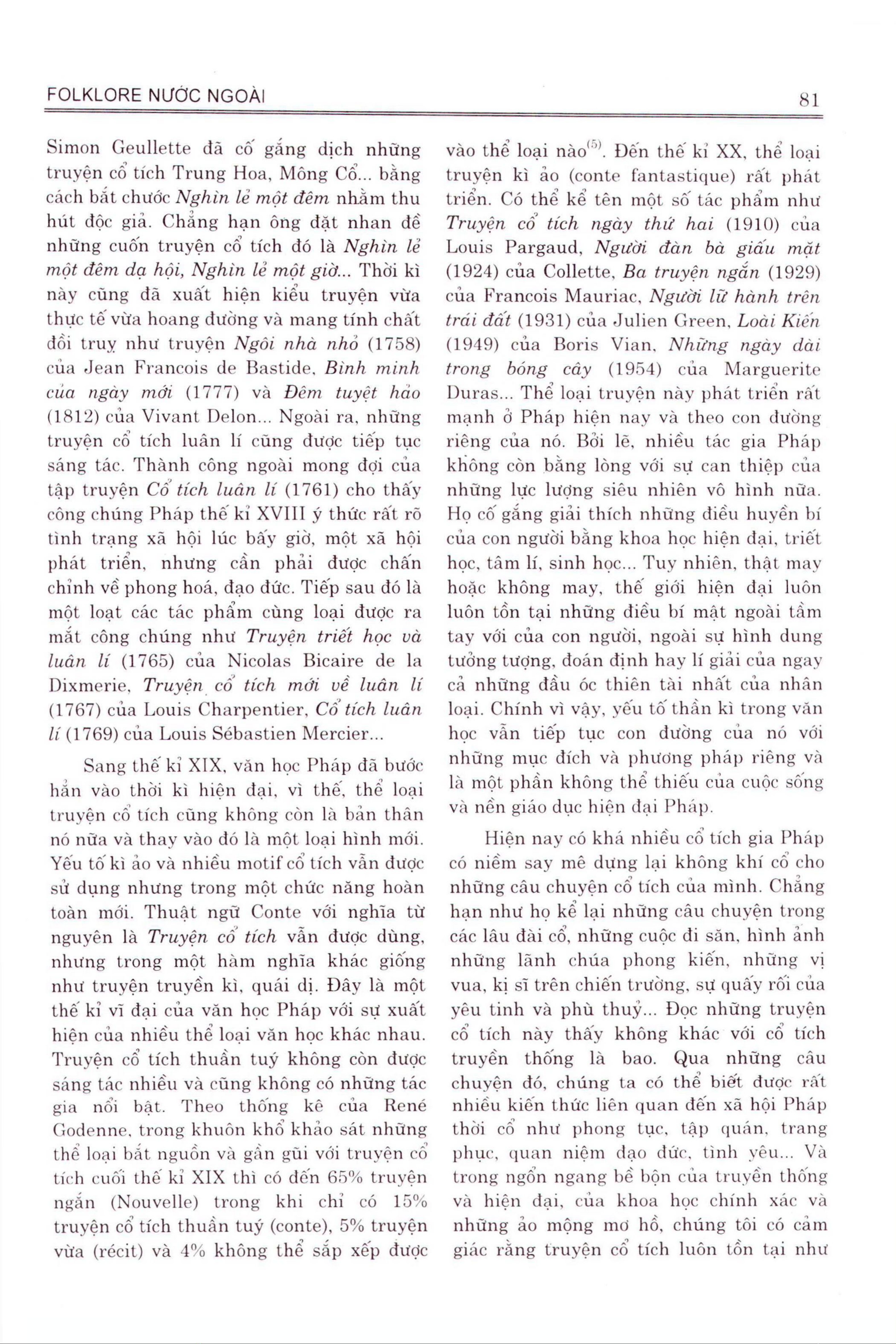 FOLKLORE NƯỚC NGOÀI

81

Simon Geullette đã cố gắng dịch những truyện cổ tích Trung Hoa, Mông Cổ... bằng cách bắt chước Nghìn lẻ một đêm nhằm thu hút độc giả. Chẳng hạn ông đặt nhan đề những cuốn truyện cổ tích đó là Nghìn lẻ một đêm dạ hội, Nghìn lẻ một giờ... Thời kì này cũng đã xuất hiện kiểu truyện vừa thực tế vừa hoang đường và mang tính chất đồi truỵ như truyện Ngôi nhà nhỏ (1758) của Jean Francois de Bastide, Bình minh của ngày mới (1777) và Đêm tuyệt hảo (1812) của Vivant Delon... Ngoài ra, những truyện cổ tích luân lí cũng được tiếp tục sáng tác. Thành công ngoài mong đợi của tập truyện Cổ tích luân lí (1761) cho thấy công chúng Pháp thế kỉ XVIII ý thức rất rõ tình trạng xã hội lúc bấy giờ, một xã hội phát triển, nhưng cần phải được chấn chỉnh về phong hoá, đạo đức. Tiếp sau đó là một loạt các tác phẩm cùng loại được ra mắt công chúng như Truyện triết học và luân lí (1765) của Nicolas Bicaire de la Dixmerie, Truyện cổ tích mới về luân lí (1767) của Louis Charpentier, Cổ tích luân lí (1769) của Louis Sébastien Mercier...

Sang thế kỉ XIX, văn học Pháp đã bước hẳn vào thời kì hiện đại, vì thế, thể loại truyện cổ tích cũng không còn là bản thân nó nữa và thay vào đó là một loại hình mới. Yếu tố kì ảo và nhiều motif cổ tích vẫn được sử dụng nhưng trong một chức năng hoàn toàn mới. Thuật ngữ Conte với nghĩa từ nguyên là Truyện cổ tích vẫn được dùng, nhưng trong một hàm nghĩa khác giống như truyện truyền kì, quái dị. Đây là một thế kỉ vĩ đại của văn học Pháp với sự xuất hiện của nhiều thể loại văn học khác nhau. Truyện cổ tích thuần tuý không còn được sáng tác nhiều và cũng không có những tác gia nổi bật. Theo thống kê của René Godenne, trong khuôn khổ khảo sát những thể loại bắt nguồn và gần gũi với truyện cổ tích cuối thế kỉ XIX thì có đến 65% truyện ngắn (Nouvelle) trong khi chỉ có 15% truyện cổ tích thuần tuý (conte), 5% truyện vừa (récit) và 4% không thể sắp xếp được vào thể loại nào$^{(5)}$. Đến thế kỉ XX, thể loại truyện kì ảo (conte fantastique) rất phát triển. Có thể kể tên một số tác phẩm như Truyện cổ tích ngày thứ hai (1910) của Louis Pargaud, Người đàn bà giấu mặt (1924) của Collette, Ba truyện ngắn (1929) của Francois Mauriac, Người lữ hành trên trái đất (1931) của Julien Green, Loài Kiến (1949) của Boris Vian, Những ngày dài trong bóng cây (1954) của Marguerite Duras... Thể loại truyện này phát triển rất mạnh ở Pháp hiện nay và theo con đường riêng của nó. Bởi lẽ, nhiều tác gia Pháp không còn bằng lòng với sự can thiệp của những lực lượng siêu nhiên vô hình nữa. Họ cố gắng giải thích những điều huyền bí của con người bằng khoa học hiện đại, triết học, tâm lí, sinh học... Tuy nhiên, thật may hoặc không may, thế giới hiện đại luôn luôn tồn tại những điều bí mật ngoài tầm tay với của con người, ngoài sự hình dung tưởng tượng, đoán định hay lí giải của ngay cả những đầu óc thiên tài nhất của nhân loại. Chính vì vậy, yếu tố thần kì trong văn học vẫn tiếp tục con đường của nó với những mục đích và phương pháp riêng và là một phần không thể thiếu của cuộc sống và nền giáo dục hiện đại Pháp.

Hiện nay có khá nhiều cổ tích gia Pháp có niềm say mê dựng lại không khí cổ cho những câu chuyện cổ tích của mình. Chẳng hạn như họ kể lại những câu chuyện trong các lâu đài cổ, những cuộc đi săn, hình ảnh những lãnh chúa phong kiến, những vị vua, kị sĩ trên chiến trường, sự quấy rối của yêu tinh và phù thuỷ... Đọc những truyện cổ tích này thấy không khác với cổ tích truyền thống là bao. Qua những câu chuyện đó, chúng ta có thể biết được rất nhiều kiến thức liên quan đến xã hội Pháp thời cổ như phong tục, tập quán, trang phục, quan niệm đạo đức, tình yêu... Và trong ngổn ngang bề bộn của truyền thống và hiện đại, của khoa học chính xác và những ảo mộng mơ hồ, chúng tôi có cảm giác rằng truyện cổ tích luôn tồn tại như